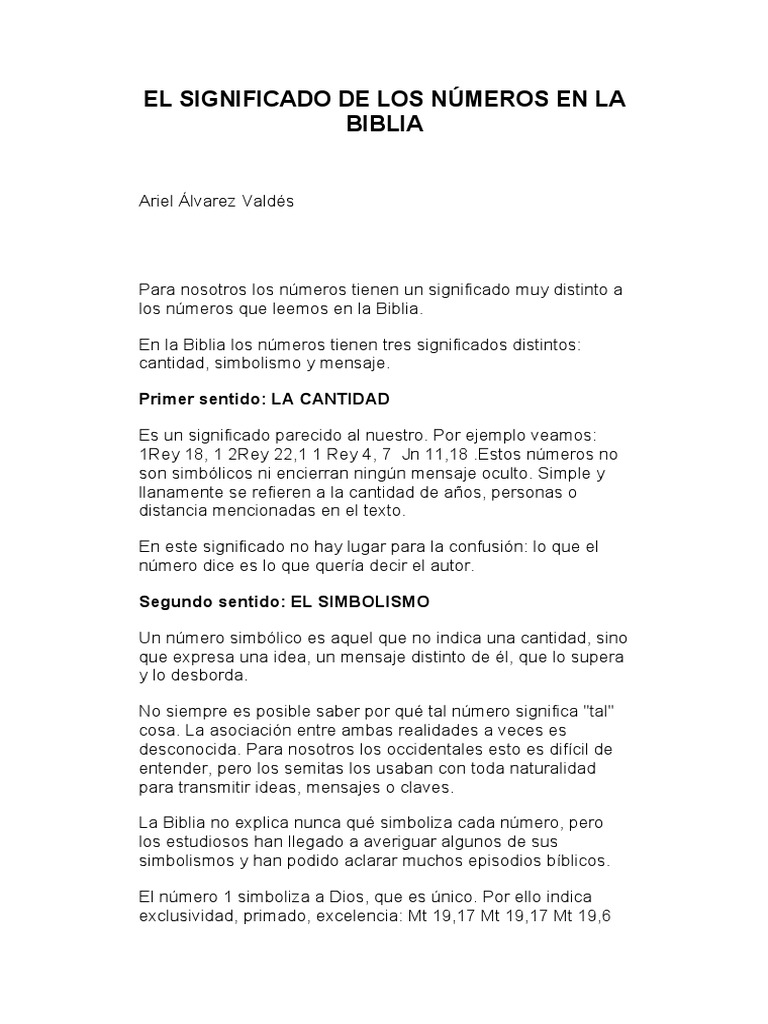 EL SIGNIFICADO DE LOS NÚMEROS EN LA BIBLIA

Ariel Álvarez Valdés

Para nosotros los números tienen un significado muy distinto a los números que leemos en la Biblia.

En la Biblia los números tienen tres significados distintos: cantidad, simbolismo y mensaje.

Primer sentido: LA CANTIDAD

Es un significado parecido al nuestro. Por ejemplo veamos: 1Rey 18, 1 2Rey 22,1 1 Rey 4, 7 Jn 11,18 .Estos números no son simbólicos ni encierran ningún mensaje oculto. Simple y llanamente se refieren a la cantidad de años, personas o distancia mencionadas en el texto.

En este significado no hay lugar para la confusión: lo que el número dice es lo que quería decir el autor.

Segundo sentido: EL SIMBOLISMO

Un número simbólico es aquel que no indica una cantidad, sino que expresa una idea, un mensaje distinto de él, que lo supera y lo desborda.

No siempre es posible saber por qué tal número significa "tal" cosa. La asociación entre ambas realidades a veces es desconocida. Para nosotros los occidentales esto es difícil de entender, pero los semitas los usaban con toda naturalidad para transmitir ideas, mensajes o claves.

La Biblia no explica nunca qué simboliza cada número, pero los estudiosos han llegado a averiguar algunos de sus simbolismos y han podido aclarar muchos episodios bíblicos.

El número 1 simboliza a Dios, que es único. Por ello indica exclusividad, primado, excelencia: Mt 19,17 Mt 19,17 Mt 19,6